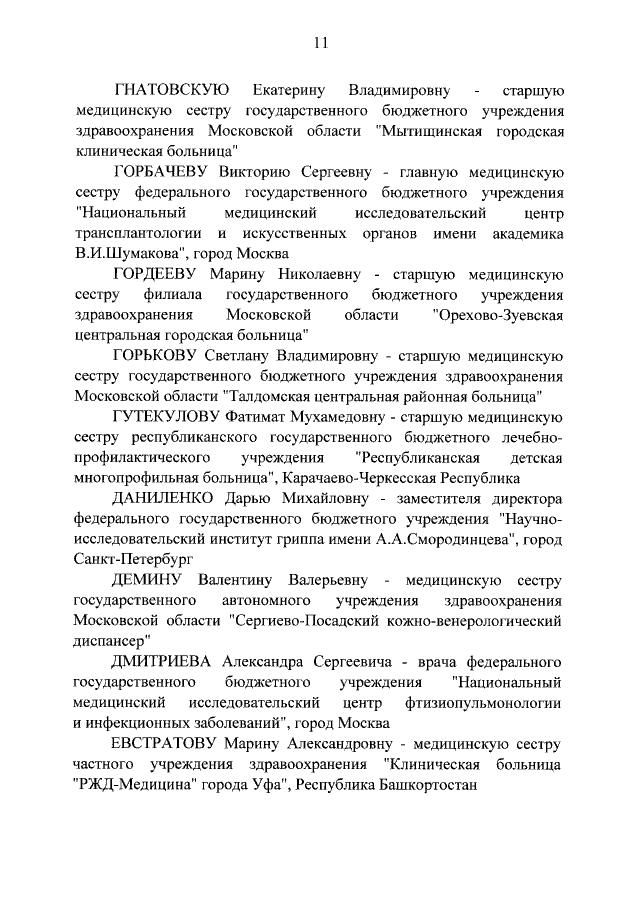 11

ГНАТОВСКУЮ Екатерину Владимировну - старшую медицинскую сестру государственного бюджетного учреждения здравоохранения Московской области "Мытищинская городская клиническая больница"

ГОРБАЧЕВУ Викторию Сергеевну - главную медицинскую сестру федерального государственного бюджетного учреждения "Национальный медицинский исследовательский центр трансплантологии и искусственных органов имени академика В.И.Шумакова", город Москва

ГОРДЕЕВУ Марину Николаевну - старшую медицинскую сестру филиала государственного бюджетного учреждения здравоохранения Московской области "Орехово-Зуевская центральная городская больница"

ГОРЬКОВУ Светлану Владимировну - старшую медицинскую сестру государственного бюджетного учреждения здравоохранения Московской области "Талдомская центральная районная больница"

ГУТЕКУЛОВУ Фатимат Мухамедовну - старшую медицинскую сестру республиканского государственного бюджетного лечебно-профилактического учреждения "Республиканская детская многопрофильная больница", Карачаево-Черкесская Республика

ДАНИЛЕНКО Дарью Михайловну - заместителя директора федерального государственного бюджетного учреждения "Научно-исследовательский институт гриппа имени А.А.Смородинцева", город Санкт-Петербург

ДЕМИНУ Валентину Валерьевну - медицинскую сестру государственного автономного учреждения здравоохранения Московской области "Сергиево-Посадский кожно-венерологический диспансер"

ДМИТРИЕВА Александра Сергеевича - врача федерального государственного бюджетного учреждения "Национальный медицинский исследовательский центр фтизиопульмонологии и инфекционных заболеваний", город Москва

ЕВСТРАТОВУ Марину Александровну - медицинскую сестру частного учреждения здравоохранения "Клиническая больница "РЖД-Медицина" города Уфа", Республика Башкортостан